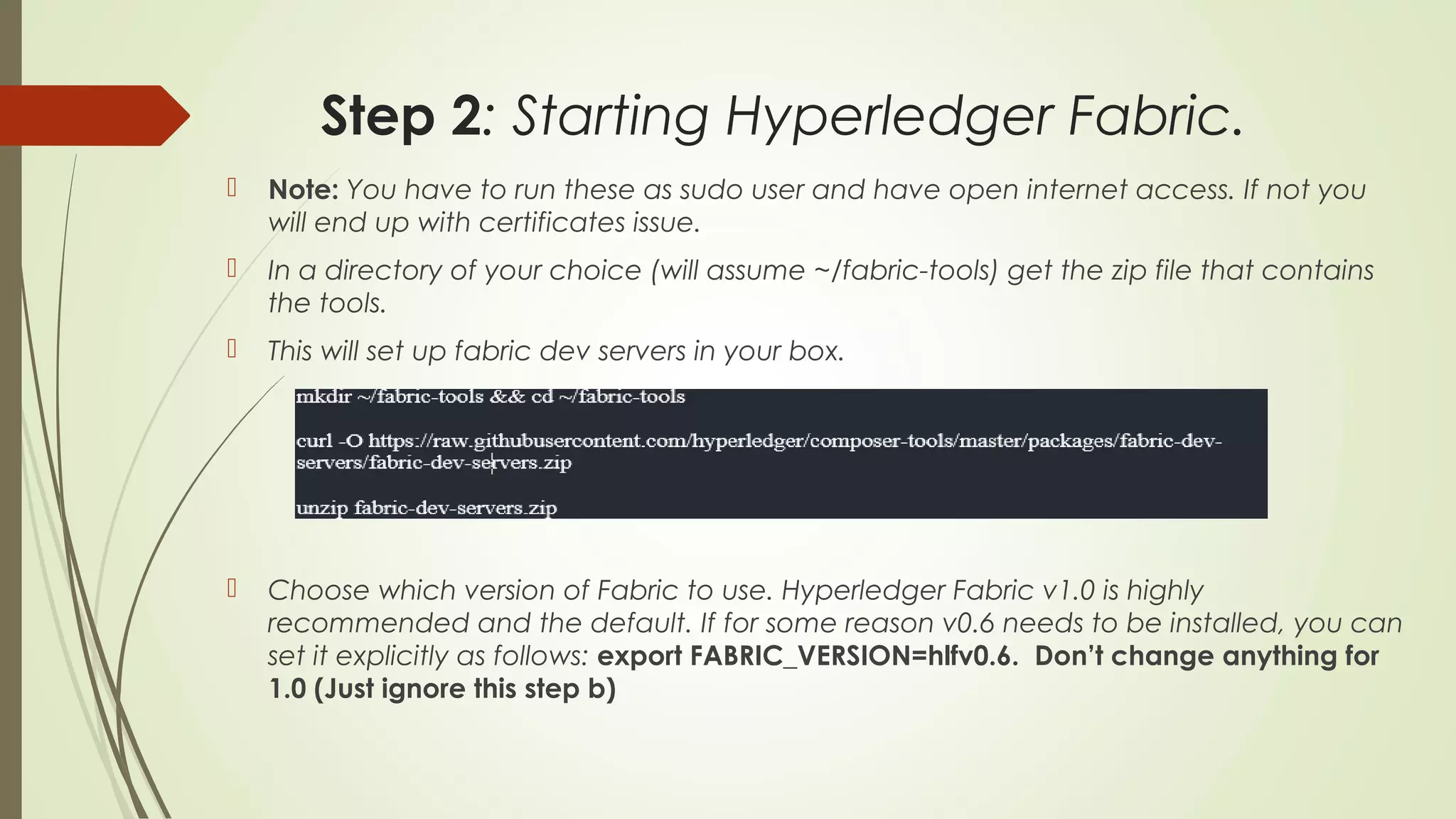 Step 2: Starting Hyperledger Fabric.

Note: You have to run these as sudo user and have open internet access. If not you will end up with certificates issue.

In a directory of your choice (will assume ~/fabric-tools) get the zip file that contains the tools.

This will set up fabric dev servers in your box.

mkdir ~/fabric-tools && cd ~/fabric-tools

curl -O https://raw.githubusercontent.com/hyperledger/composer-tools/master/packages/fabric-dev-servers/fabric-dev-servers.zip

unzip fabric-dev-servers.zip

Choose which version of Fabric to use. Hyperledger Fabric v1.0 is highly recommended and the default. If for some reason v0.6 needs to be installed, you can set it explicitly as follows: export FABRIC_VERSION=hlfv0.6. Don't change anything for 1.0 (Just ignore this step b)